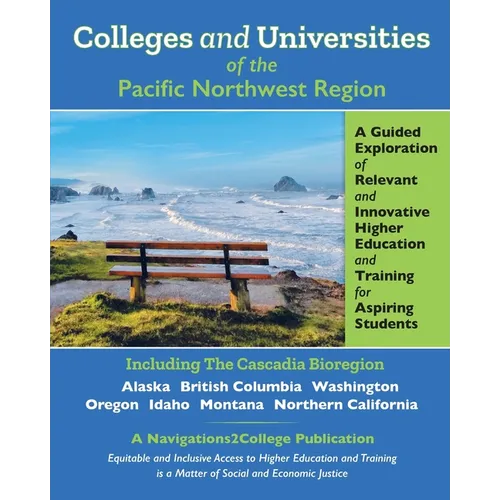 Colleges and Universities
of the
Pacific Northwest Region

A Guided Exploration of Relevant and Innovative Higher Education and Training for Aspiring Students

Including The Cascadia Bioregion

Alaska British Columbia Washington
Oregon Idaho Montana Northern California

A Navigations2College Publication

Equitable and Inclusive Access to Higher Education and Training is a Matter of Social and Economic Justice